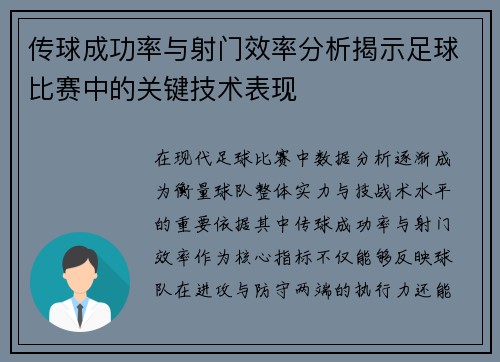 传球成功率与射门效率分析揭示足球比赛中的关键技术表现

在现代足球比赛中数据分析逐渐成为衡量球队整体实力与技战术水平的重要依据其中传球成功率与射门效率作为核心指标不仅能够反映球队在进攻与防守两端的执行力还能